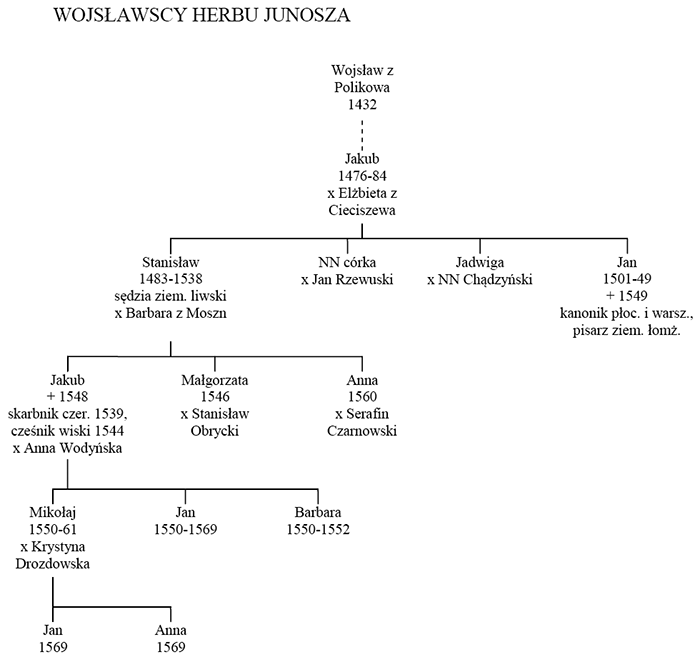 WOJSŁAWSCY HERBU JUNOSZA

Wojsław z Polikowa 1432

Jakub 1476-84 x Elżbieta z Cieciszewa

Stanisław 1483-1538 sędzia ziem. liwski x Barbara z Moszn

NN córka x Jan Rzewuski

Jadwiga x NN Chądzyński

Jan 1501-49 + 1549 kanonik płoc. i warsz., pisarz ziem. łomż.

Jakub + 1548 skarbnik czer. 1539, cześnik wiski 1544 x Anna Wodyńska

Małgorzata 1546 x Stanisław Obrycki

Anna 1560 x Serafin Czarnowski

Mikołaj 1550-61 x Krystyna Drozdowska

Jan 1550-1569

Barbara 1550-1552

Jan 1569

Anna 1569